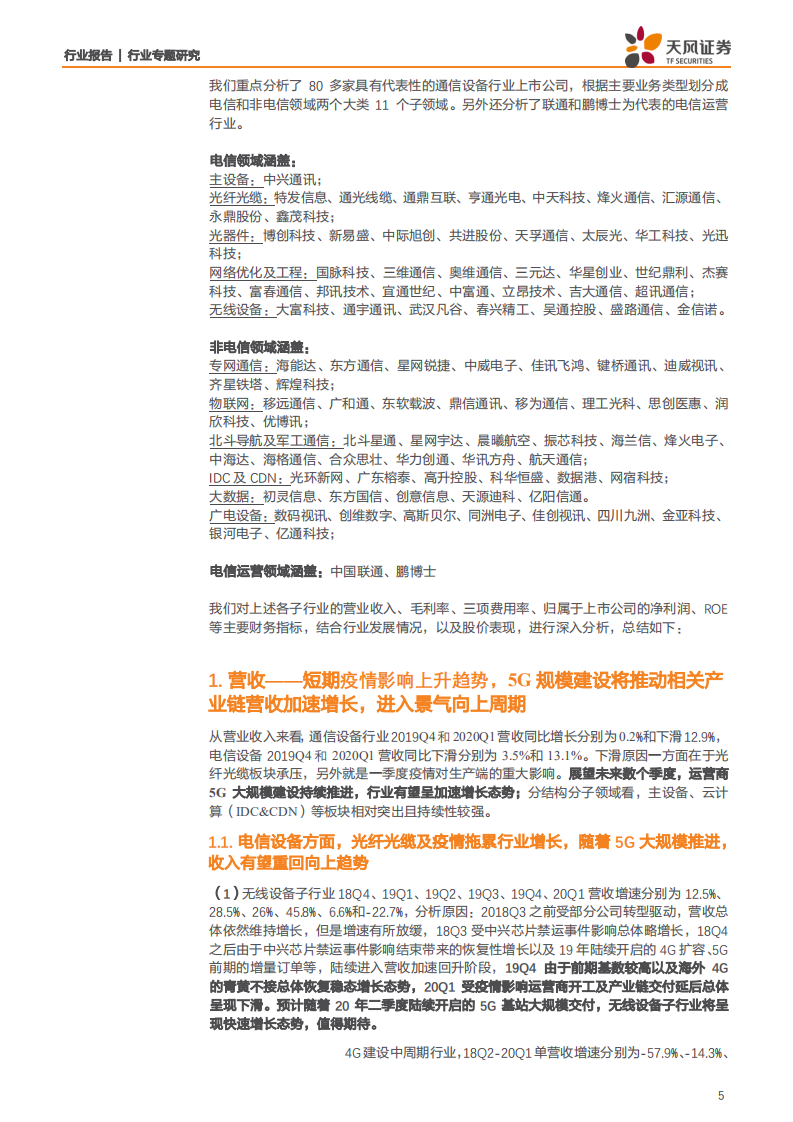 行业报告 | 行业专题研究

天风证券
TF SECURITIES

我们重点分析了 80 多家具有代表性的通信设备行业上市公司，根据主要业务类型划分成电信和非电信领域两个大类 11 个子领域。另外还分析了联通和鹏博士为代表的电信运营行业。

电信领域涵盖：
主设备：中兴通讯；
光纤光缆：特发信息、通光线缆、通鼎互联、亨通光电、中天科技、烽火通信、汇源通信、永鼎股份、鑫茂科技；
光器件：博创科技、新易盛、中际旭创、共进股份、天孚通信、太辰光、华工科技、光迅科技；
网络优化及工程：国脉科技、三维通信、奥维通信、三元达、华星创业、世纪鼎利、杰赛科技、富春通信、邦讯技术、宜通世纪、中富通、立昂技术、吉大通信、超讯通信；
无线设备：大富科技、通宇通讯、武汉凡谷、春兴精工、吴通控股、盛路通信、金信诺。

非电信领域涵盖：
专网通信：海能达、东方通信、星网锐捷、中威电子、佳讯飞鸿、键桥通讯、迪威视讯、齐星铁塔、辉煌科技；
物联网：移远通信、广和通、东软载波、鼎信通讯、移为通信、理工光科、思创医惠、润欣科技、优博讯；
北斗导航及军工通信：北斗星通、星网宇达、晨曦航空、振芯科技、海兰信、烽火电子、中海达、海格通信、合众思壮、华力创通、华讯方舟、航天通信；
IDC 及 CDN：光环新网、广东榕泰、高升控股、科华恒盛、数据港、网宿科技；
大数据：初灵信息、东方国信、创意信息、天源迪科、亿阳信通。
广电设备：数码视讯、创维数字、高斯贝尔、同洲电子、佳创视讯、四川九洲、金亚科技、银河电子、亿通科技；

电信运营领域涵盖：中国联通、鹏博士

我们对上述各子行业的营业收入、毛利率、三项费用率、归属于上市公司的净利润、ROE 等主要财务指标，结合行业发展情况，以及股价表现，进行深入分析，总结如下：

1. 营收——短期疫情影响上升趋势，5G 规模建设将推动相关产业链营收加速增长，进入景气向上周期

从营业收入来看，通信设备行业 2019Q4 和 2020Q1 营收同比增长分别为 0.2%和下滑 12.9%，电信设备 2019Q4 和 2020Q1 营收同比下滑分别为 3.5%和 13.1%。下滑原因一方面在于光纤光缆板块承压，另外就是一季度疫情对生产端的重大影响。展望未来数个季度，运营商 5G 大规模建设持续推进，行业有望呈加速增长态势；分结构分子领域看，主设备、云计算（IDC&CDN）等板块相对突出且持续性较强。

1.1. 电信设备方面，光纤光缆及疫情拖累行业增长，随着 5G 大规模推进，收入有望重回向上趋势

（1）无线设备子行业 18Q4、19Q1、19Q2、19Q3、19Q4、20Q1 营收增速分别为 12.5%、28.5%、26%、45.8%、6.6%和-22.7%，分析原因：2018Q3 之前受部分公司转型驱动，营收总体依然维持增长，但是增速有所放缓，18Q3 受中兴芯片禁运事件影响总体略增长，18Q4 之后由于中兴芯片禁运事件影响结束带来的恢复性增长以及 19 年陆续开启的 4G 扩容、5G 前期的增量订单等，陆续进入营收加速回升阶段，19Q4 由于前期基数较高以及海外 4G 的青黄不接总体恢复稳态增长态势，20Q1 受疫情影响运营商开工及产业链交付延后总体呈现下滑。预计随着 20 年二季度陆续开启的 5G 基站大规模交付，无线设备子行业将呈现快速增长态势，值得期待。

4G 建设中周期行业，18Q2-20Q1 单营收增速分别为-57.9%、-14.3%、

5